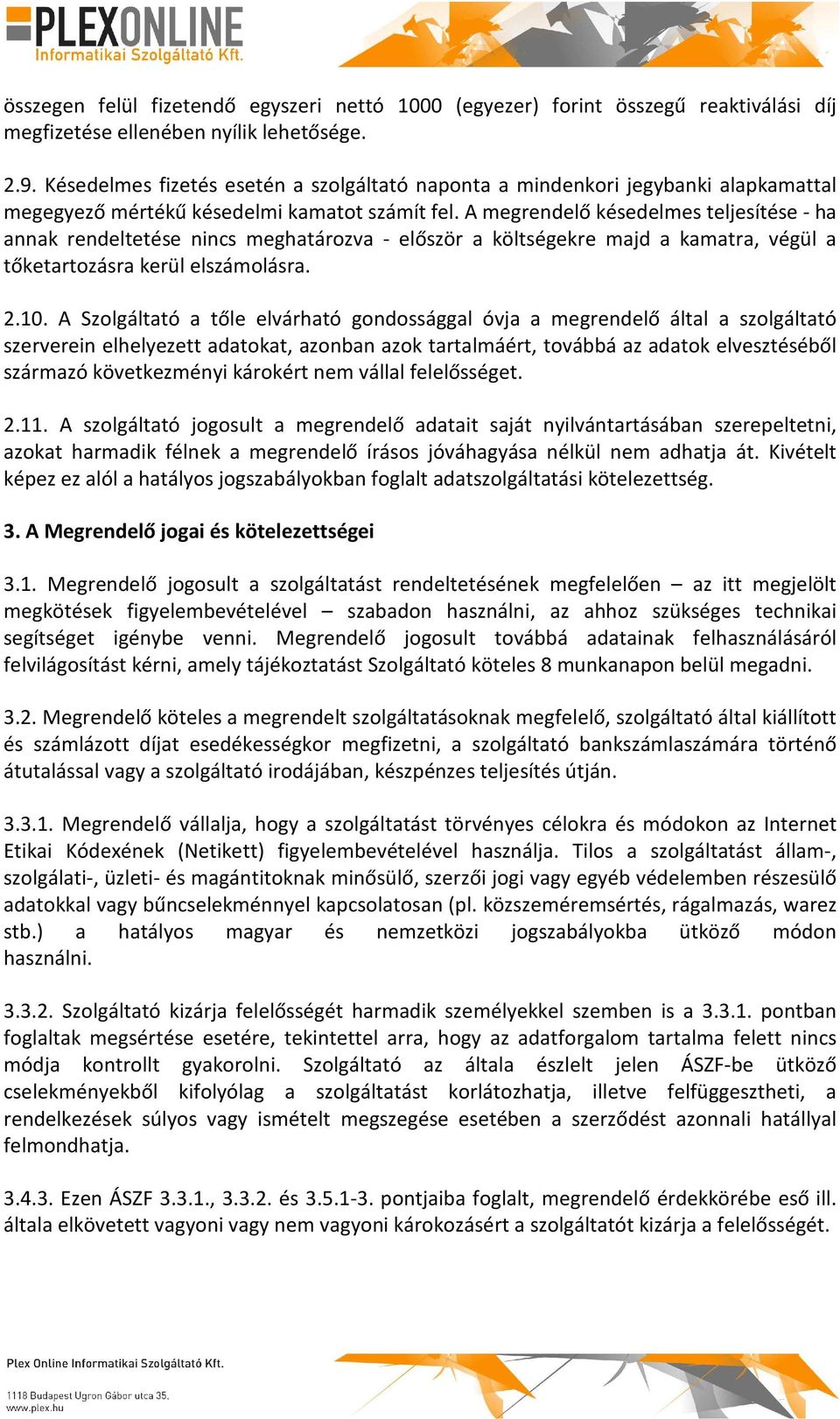 PLEXONLINE
Informatikai Szolgáltató Kft.

összegen felül fizetendő egyszeri nettó 1000 (egyezer) forint összegű reaktiválási díj megfizetése ellenében nyílik lehetősége.

2.9. Késedelmes fizetés esetén a szolgáltató naponta a mindenkori jegybanki alapkamattal megegyező mértékű késedelmi kamatot számít fel. A megrendelő késedelmes teljesítése - ha annak rendeltetése nincs meghatározva - először a költségekre majd a kamatra, végül a tőketartozásra kerül elszámolásra.

2.10. A Szolgáltató a tőle elvárható gondossággal óvja a megrendelő által a szolgáltató szerverein elhelyezett adatokat, azonban azok tartalmáért, továbbá az adatok elvesztéséből származó következményi károkért nem vállal felelősséget.

2.11. A szolgáltató jogosult a megrendelő adatait saját nyilvántartásában szerepeltetni, azokat harmadik félnek a megrendelő írásos jóváhagyása nélkül nem adhatja át. Kivételt képez ez alól a hatályos jogszabályokban foglalt adatszolgáltatási kötelezettség.

3. A Megrendelő jogai és kötelezettségei

3.1. Megrendelő jogosult a szolgáltatást rendeltetésének megfelelően – az itt megjelölt megkötések figyelembevételével – szabadon használni, az ahhoz szükséges technikai segítséget igénybe venni. Megrendelő jogosult továbbá adatainak felhasználásáról felvilágosítást kérni, amely tájékoztatást Szolgáltató köteles 8 munkanapon belül megadni.

3.2. Megrendelő köteles a megrendelt szolgáltatásoknak megfelelő, szolgáltató által kiállított és számlázott díjat esedékességkor megfizetni, a szolgáltató bankszámlaszámára történő átutalással vagy a szolgáltató irodájában, készpénzes teljesítés útján.

3.3.1. Megrendelő vállalja, hogy a szolgáltatást törvényes célokra és módokon az Internet Etikai Kódexének (Netikett) figyelembevételével használja. Tilos a szolgáltatást állam-, szolgálati-, üzleti- és magántitoknak minősülő, szerzői jogi vagy egyéb védelemben részesülő adatokkal vagy bűncselekménnyel kapcsolatosan (pl. közszeméremsértés, rágalmazás, warez stb.) a hatályos magyar és nemzetközi jogszabályokba ütköző módon használni.

3.3.2. Szolgáltató kizárja felelősségét harmadik személyekkel szemben is a 3.3.1. pontban foglaltak megsértése esetére, tekintettel arra, hogy az adatforgalom tartalma felett nincs módja kontrollt gyakorolni. Szolgáltató az általa észlelt jelen ÁSZF-be ütköző cselekményekből kifolyólag a szolgáltatást korlátozhatja, illetve felfüggesztheti, a rendelkezések súlyos vagy ismételt megszegése esetében a szerződést azonnali hatállyal felmondhatja.

3.4.3. Ezen ÁSZF 3.3.1., 3.3.2. és 3.5.1-3. pontjaiba foglalt, megrendelő érdekkörébe eső ill. általa elkövetett vagyoni vagy nem vagyoni károkozásért a szolgáltatót kizárja a felelősségét.

Plex Online Informatikai Szolgáltató Kft.

1118 Budapest Ugron Gábor utca 35.
www.plex.hu